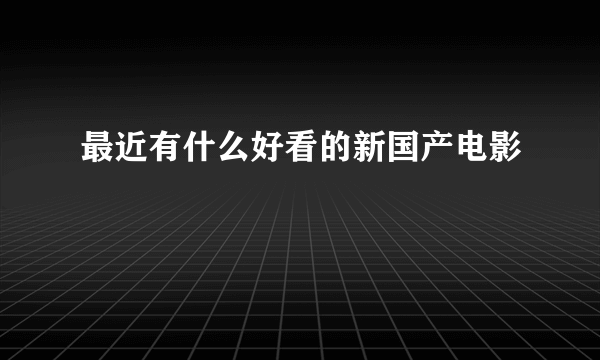 最近有什么好看的新国产电影